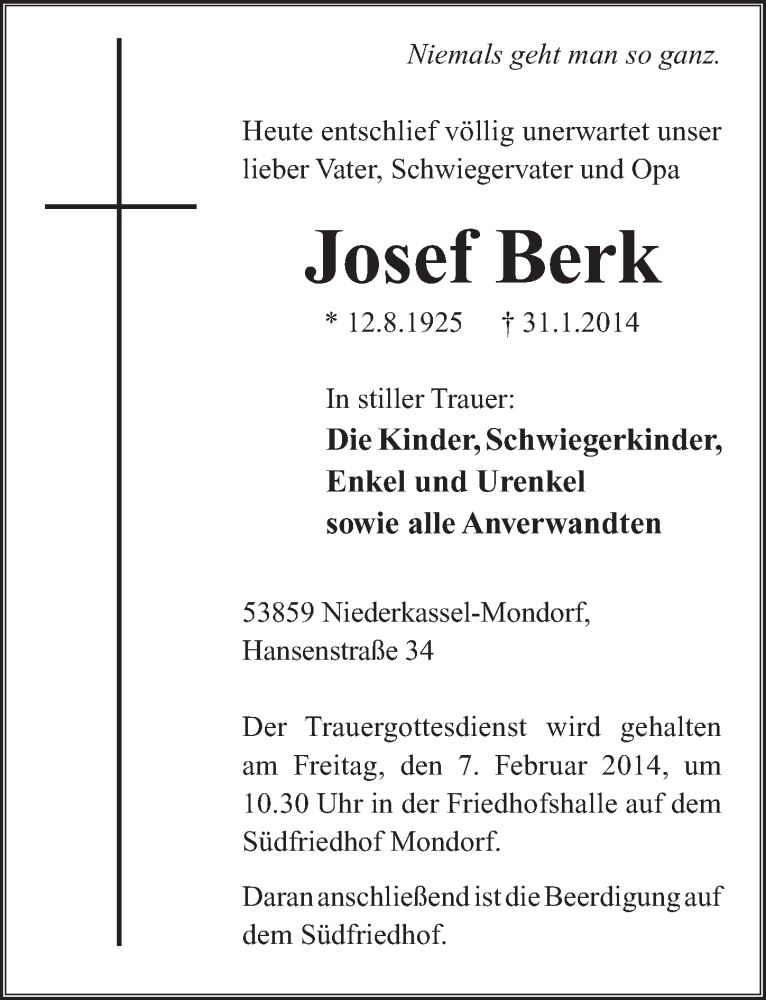 Niemals geht man so ganz.

Heute entschlief völlig unerwartet unser lieber Vater, Schwiegervater und Opa

Josef Berk

* 12.8.1925 † 31.1.2014

In stiller Trauer:
Die Kinder, Schwiegerkinder,
Enkel und Urenkel
sowie alle Anverwandten

53859 Niederkassel-Mondorf,
Hansenstraße 34

Der Trauergottesdienst wird gehalten am Freitag, den 7. Februar 2014, um 10.30 Uhr in der Friedhofshalle auf dem Südfriedhof Mondorf.

Daran anschließend ist die Beerdigung auf dem Südfriedhof.